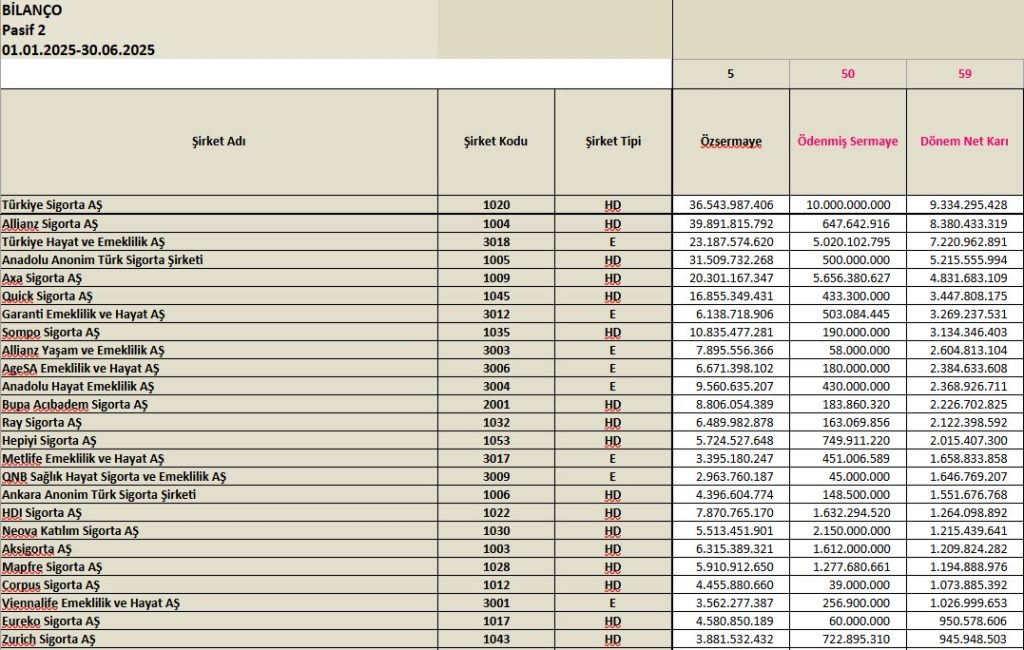 BİLANÇO
Pasif 2
01.01.2025-30.06.2025

| | | | 5 | 50 | 59 |
|---|---|---|---|---|---|
| Şirket Adı | Şirket Kodu | Şirket Tipi | Özsermaye | Ödenmiş Sermaye | Dönem Net Karı |
| Türkiye Sigorta AŞ | 1020 | HD | 36.543.987.406 | 10.000.000.000 | 9.334.295.428 |
| Allianz Sigorta AŞ | 1004 | HD | 39.891.815.792 | 647.642.916 | 8.380.433.319 |
| Türkiye Hayat ve Emeklilik AŞ | 3018 | E | 23.187.574.620 | 5.020.102.795 | 7.220.962.891 |
| Anadolu Anonim Türk Sigorta Şirketi | 1005 | HD | 31.509.732.268 | 500.000.000 | 5.215.555.994 |
| Axa Sigorta AŞ | 1009 | HD | 20.301.167.347 | 5.656.380.627 | 4.831.683.109 |
| Quick Sigorta AŞ | 1045 | HD | 16.855.349.431 | 433.300.000 | 3.447.808.175 |
| Garanti Emeklilik ve Hayat AŞ | 3012 | E | 6.138.718.906 | 503.084.445 | 3.269.237.531 |
| Sompo Sigorta AŞ | 1035 | HD | 10.835.477.281 | 190.000.000 | 3.134.346.403 |
| Allianz Yaşam ve Emeklilik AŞ | 3003 | E | 7.895.556.366 | 58.000.000 | 2.604.813.104 |
| AgeSA Emeklilik ve Hayat AŞ | 3006 | E | 6.671.398.102 | 180.000.000 | 2.384.633.608 |
| Anadolu Hayat Emeklilik AŞ | 3004 | E | 9.560.635.207 | 430.000.000 | 2.368.926.711 |
| Bupa Acıbadem Sigorta AŞ | 2001 | HD | 8.806.054.389 | 183.860.320 | 2.226.702.825 |
| Ray Sigorta AŞ | 1032 | HD | 6.489.982.878 | 163.069.856 | 2.122.398.592 |
| Hepiyi Sigorta AŞ | 1053 | HD | 5.724.527.648 | 749.911.220 | 2.015.407.300 |
| Metlife Emeklilik ve Hayat AŞ | 3017 | E | 3.395.180.247 | 451.006.589 | 1.658.833.858 |
| QNB Sağlık Hayat Sigorta ve Emeklilik AŞ | 3009 | E | 2.963.760.187 | 45.000.000 | 1.646.769.207 |
| Ankara Anonim Türk Sigorta Şirketi | 1006 | HD | 4.396.604.774 | 148.500.000 | 1.551.676.768 |
| HDI Sigorta AŞ | 1022 | HD | 7.870.765.170 | 1.632.294.520 | 1.264.098.892 |
| Neova Katılım Sigorta AŞ | 1030 | HD | 5.513.451.901 | 2.150.000.000 | 1.215.439.641 |
| Aksigorta AŞ | 1003 | HD | 6.315.389.321 | 1.612.000.000 | 1.209.824.282 |
| Mapfre Sigorta AŞ | 1028 | HD | 5.910.912.650 | 1.277.680.661 | 1.194.888.976 |
| Corpus Sigorta AŞ | 1012 | HD | 4.455.880.660 | 39.000.000 | 1.073.885.392 |
| Viennalife Emeklilik ve Hayat AŞ | 3001 | E | 3.562.277.387 | 256.900.000 | 1.026.999.653 |
| Eureko Sigorta AŞ | 1017 | HD | 4.580.850.189 | 60.000.000 | 950.578.606 |
| Zurich Sigorta AŞ | 1043 | HD | 3.881.532.432 | 722.895.310 | 945.948.503 |